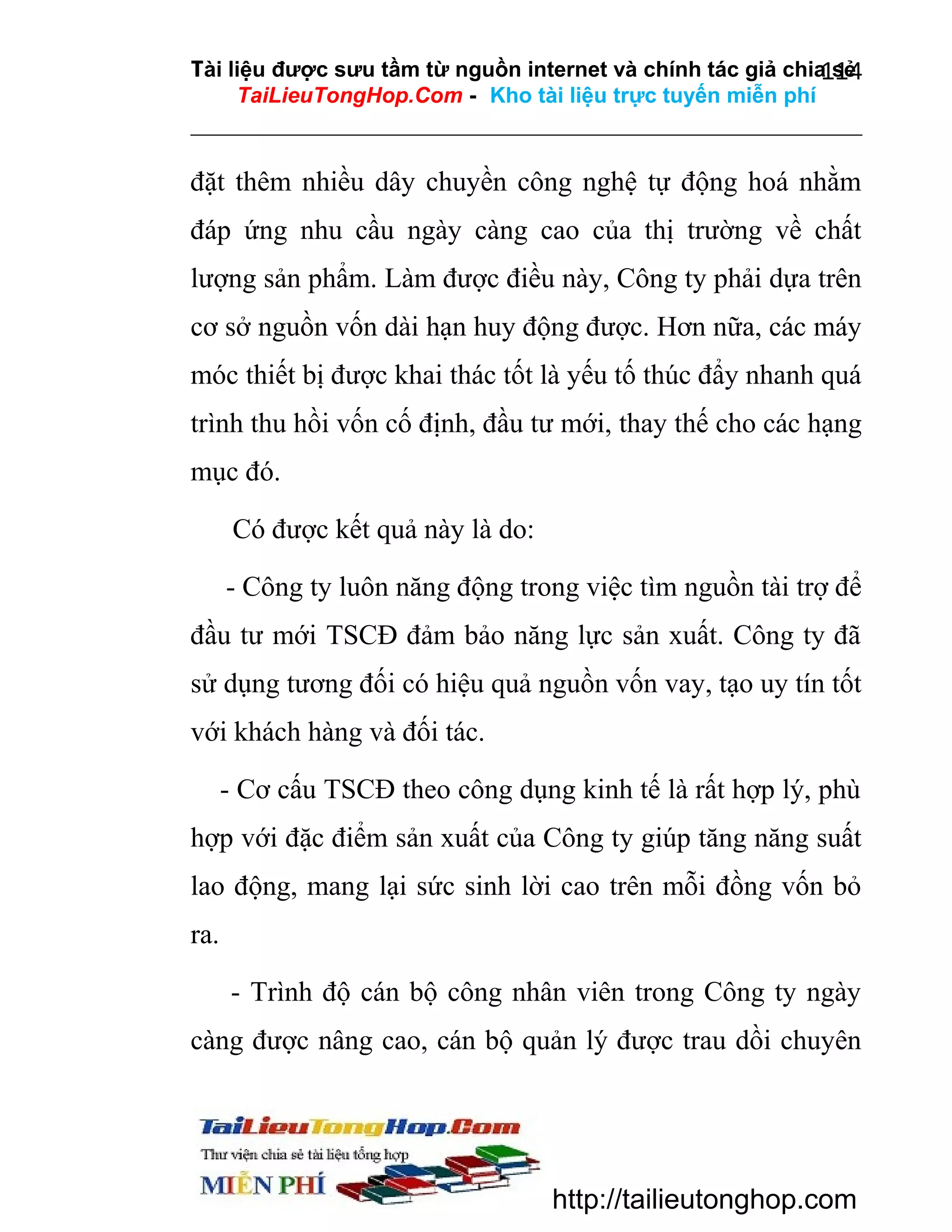 Tài liệu được sưu tầm từ nguồn internet và chính tác giả chia sẻ 114
TaiLieuTongHop.Com - Kho tài liệu trực tuyến miễn phí

đặt thêm nhiều dây chuyền công nghệ tự động hoá nhằm đáp ứng nhu cầu ngày càng cao của thị trường về chất lượng sản phẩm. Làm được điều này, Công ty phải dựa trên cơ sở nguồn vốn dài hạn huy động được. Hơn nữa, các máy móc thiết bị được khai thác tốt là yếu tố thúc đẩy nhanh quá trình thu hồi vốn cố định, đầu tư mới, thay thế cho các hạng mục đó.

Có được kết quả này là do:

- Công ty luôn năng động trong việc tìm nguồn tài trợ để đầu tư mới TSCĐ đảm bảo năng lực sản xuất. Công ty đã sử dụng tương đối có hiệu quả nguồn vốn vay, tạo uy tín tốt với khách hàng và đối tác.

- Cơ cấu TSCĐ theo công dụng kinh tế là rất hợp lý, phù hợp với đặc điểm sản xuất của Công ty giúp tăng năng suất lao động, mang lại sức sinh lời cao trên mỗi đồng vốn bỏ ra.

- Trình độ cán bộ công nhân viên trong Công ty ngày càng được nâng cao, cán bộ quản lý được trau dồi chuyên

TaiLieuTongHop.Com
Thư viện chia sẻ tài liệu tổng hợp
MIỄN PHÍ
http://tailieutonghop.com